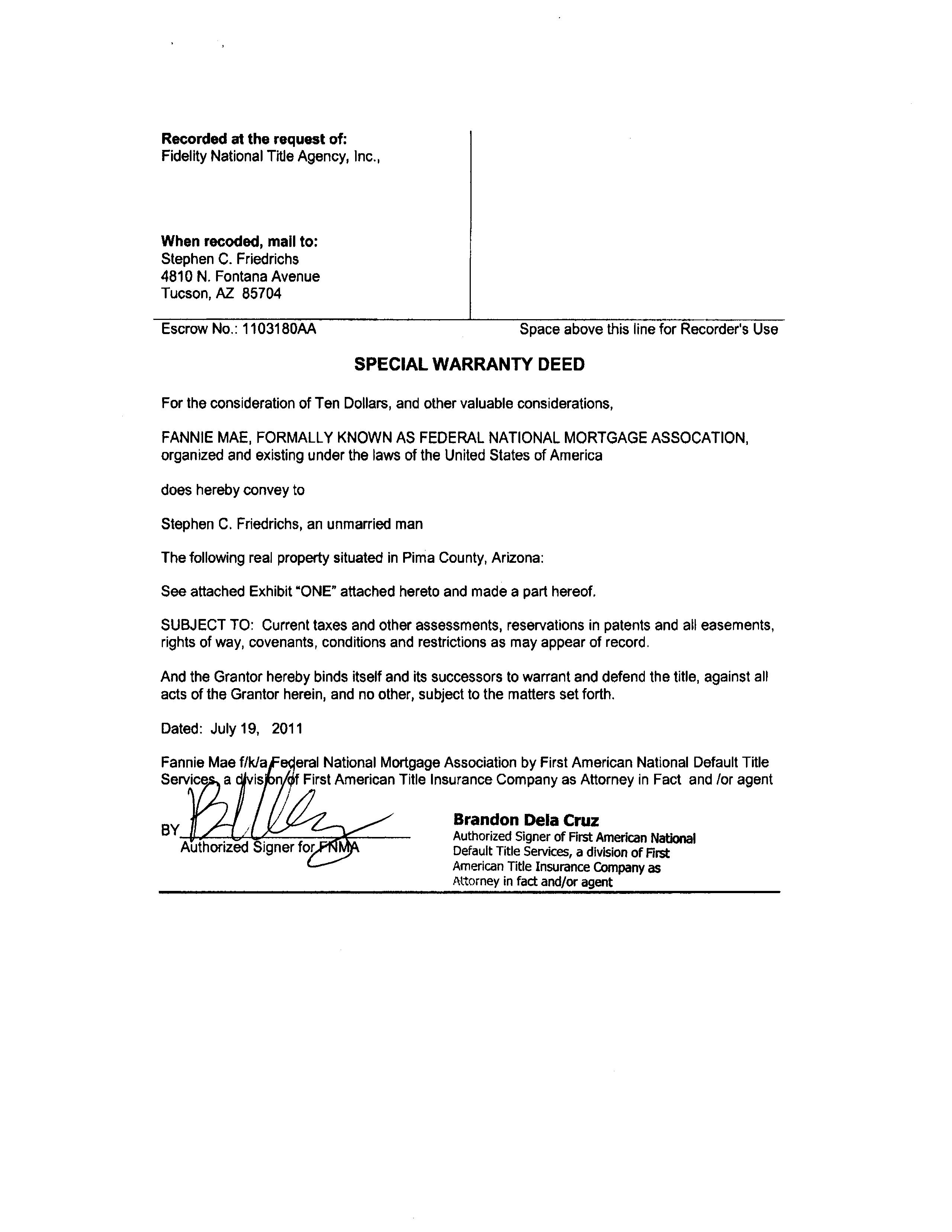 Recorded at the request of:
Fidelity National Title Agency, Inc.,

When recoded, mail to:
Stephen C. Friedrichs
4810 N. Fontana Avenue
Tucson, AZ 85704

Escrow No.: 1103180AA

Space above this line for Recorder's Use

SPECIAL WARRANTY DEED

For the consideration of Ten Dollars, and other valuable considerations,

FANNIE MAE, FORMALLY KNOWN AS FEDERAL NATIONAL MORTGAGE ASSOCATION, organized and existing under the laws of the United States of America

does hereby convey to

Stephen C. Friedrichs, an unmarried man

The following real property situated in Pima County, Arizona:

See attached Exhibit "ONE" attached hereto and made a part hereof.

SUBJECT TO: Current taxes and other assessments, reservations in patents and all easements, rights of way, covenants, conditions and restrictions as may appear of record.

And the Grantor hereby binds itself and its successors to warrant and defend the title, against all acts of the Grantor herein, and no other, subject to the matters set forth.

Dated: July 19, 2011

Fannie Mae f/k/a Federal National Mortgage Association by First American National Default Title Services, a division of First American Title Insurance Company as Attorney in Fact and /or agent

BY
Authorized Signer for FNMA

Brandon Dela Cruz
Authorized Signer of First American National Default Title Services, a division of First American Title Insurance Company as Attorney in fact and/or agent